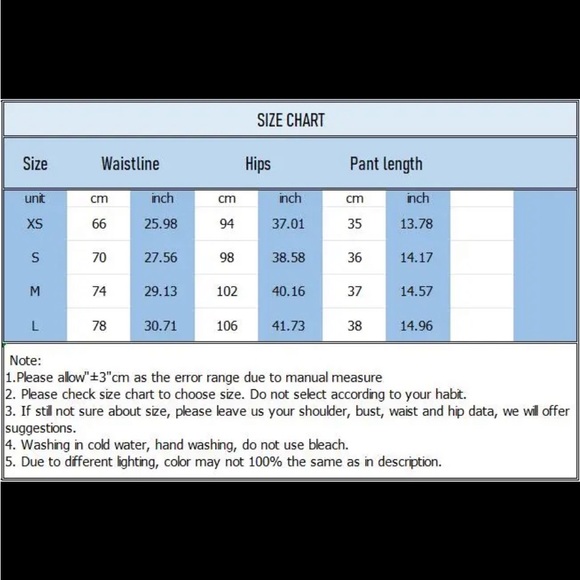 SIZE CHART

| Size | Waistline | | Hips | | Pant length | |
|---|---|---|---|---|---|---|
| unit | cm | inch | cm | inch | cm | inch |
| XS | 66 | 25.98 | 94 | 37.01 | 35 | 13.78 |
| S | 70 | 27.56 | 98 | 38.58 | 36 | 14.17 |
| M | 74 | 29.13 | 102 | 40.16 | 37 | 14.57 |
| L | 78 | 30.71 | 106 | 41.73 | 38 | 14.96 |

Note:
1.Please allow"±3"cm as the error range due to manual measure
2. Please check size chart to choose size. Do not select according to your habit.
3. If still not sure about size, please leave us your shoulder, bust, waist and hip data, we will offer suggestions.
4. Washing in cold water, hand washing, do not use bleach.
5. Due to different lighting, color may not 100% the same as in description.